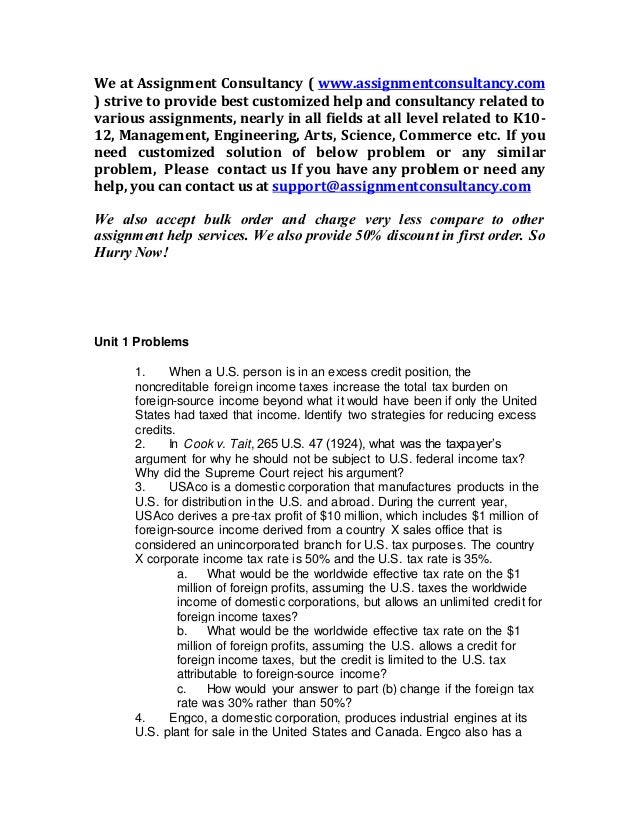 We at Assignment Consultancy ( www.assignmentconsultancy.com ) strive to provide best customized help and consultancy related to various assignments, nearly in all fields at all level related to K10-12, Management, Engineering, Arts, Science, Commerce etc. If you need customized solution of below problem or any similar problem, Please contact us If you have any problem or need any help, you can contact us at support@assignmentconsultancy.com

We also accept bulk order and charge very less compare to other assignment help services. We also provide 50% discount in first order. So Hurry Now!

Unit 1 Problems

1. When a U.S. person is in an excess credit position, the noncreditable foreign income taxes increase the total tax burden on foreign-source income beyond what it would have been if only the United States had taxed that income. Identify two strategies for reducing excess credits.
2. In Cook v. Tait, 265 U.S. 47 (1924), what was the taxpayer's argument for why he should not be subject to U.S. federal income tax? Why did the Supreme Court reject his argument?
3. USAco is a domestic corporation that manufactures products in the U.S. for distribution in the U.S. and abroad. During the current year, USAco derives a pre-tax profit of $10 million, which includes $1 million of foreign-source income derived from a country X sales office that is considered an unincorporated branch for U.S. tax purposes. The country X corporate income tax rate is 50% and the U.S. tax rate is 35%.
a. What would be the worldwide effective tax rate on the $1 million of foreign profits, assuming the U.S. taxes the worldwide income of domestic corporations, but allows an unlimited credit for foreign income taxes?
b. What would be the worldwide effective tax rate on the $1 million of foreign profits, assuming the U.S. allows a credit for foreign income taxes, but the credit is limited to the U.S. tax attributable to foreign-source income?
c. How would your answer to part (b) change if the foreign tax rate was 30% rather than 50%?
4. Engco, a domestic corporation, produces industrial engines at its U.S. plant for sale in the United States and Canada. Engco also has a